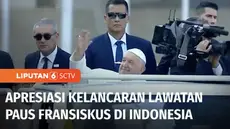 LIPUTAN 6 SCTV

APRESIASI KELANCARAN LAWATAN PAUS FRANSISKUS DI INDONESIA